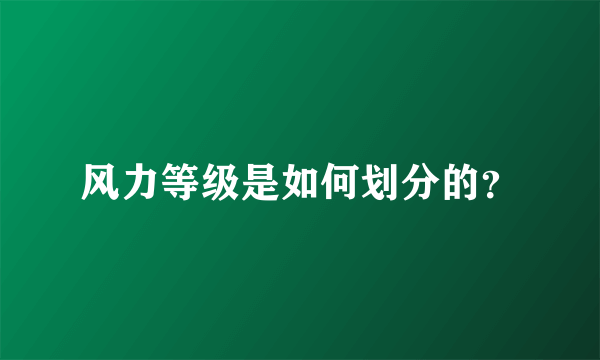 风力等级是如何划分的?